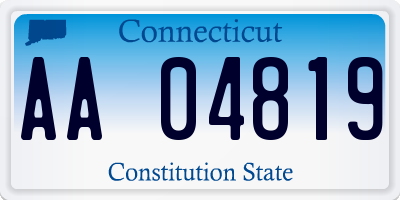 Connecticut

AA 04819

Constitution State